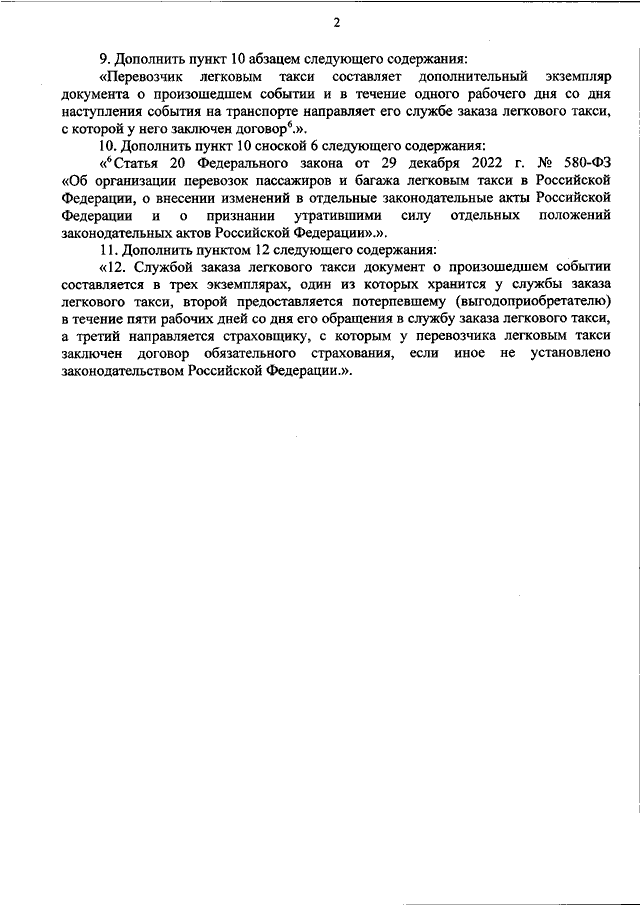 2

9. Дополнить пункт 10 абзацем следующего содержания:

«Перевозчик легковым такси составляет дополнительный экземпляр документа о произошедшем событии и в течение одного рабочего дня со дня наступления события на транспорте направляет его службе заказа легкового такси, с которой у него заключен договор$^6$.».

10. Дополнить пункт 10 сноской 6 следующего содержания:

«$^6$ Статья 20 Федерального закона от 29 декабря 2022 г. № 580-ФЗ «Об организации перевозок пассажиров и багажа легковым такси в Российской Федерации, о внесении изменений в отдельные законодательные акты Российской Федерации и о признании утратившими силу отдельных положений законодательных актов Российской Федерации».».

11. Дополнить пунктом 12 следующего содержания:

«12. Службой заказа легкового такси документ о произошедшем событии составляется в трех экземплярах, один из которых хранится у службы заказа легкового такси, второй предоставляется потерпевшему (выгодоприобретателю) в течение пяти рабочих дней со дня его обращения в службу заказа легкового такси, а третий направляется страховщику, с которым у перевозчика легковым такси заключен договор обязательного страхования, если иное не установлено законодательством Российской Федерации.».